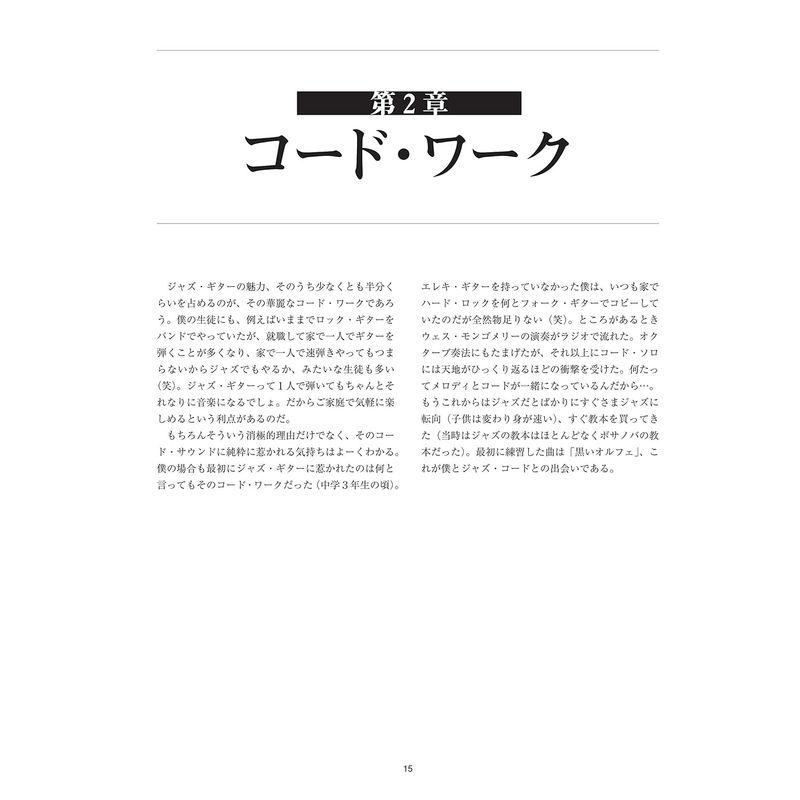 第2章
コード・ワーク

ジャズ・ギターの魅力、そのうち少なくとも半分くらいを占めるのが、その華麗なコード・ワークであろう。僕の生徒にも、例えばいままでロック・ギターをバンドでやっていたが、就職して家で一人でギターを弾くことが多くなり、家で一人で速弾きやってもつまらないからジャズでもやるか、みたいな生徒も多い（笑）。ジャズ・ギターって1人で弾いてもちゃんとそれなりに音楽になるでしょ。だからご家庭で気軽に楽しめるという利点があるのだ。

もちろんそういう消極的理由だけでなく、そのコード・サウンドに純粋に惹かれる気持ちはよーくわかる。僕の場合も最初にジャズ・ギターに惹かれたのは何と言ってもそのコード・ワークだった（中学3年生の頃）。エレキ・ギターを持っていなかった僕は、いつも家でハード・ロックを何とフォーク・ギターでコピーしていたのだが全然物足りない（笑）。ところがあるときウェス・モンゴメリーの演奏がラジオで流れた。オクターブ奏法にもたまげたが、それ以上にコード・ソロには天地がひっくり返るほどの衝撃を受けた。何たってメロディとコードが一緒になっているんだから…。もうこれからはジャズだとばかりにすぐさまジャズに転向（子供は変わり身が速い）、すぐ教本を買ってきた（当時はジャズの教本はほとんどなくボサノバの教本だった）。最初に練習した曲は「黒いオルフェ」、これが僕とジャズ・コードとの出会いである。

15